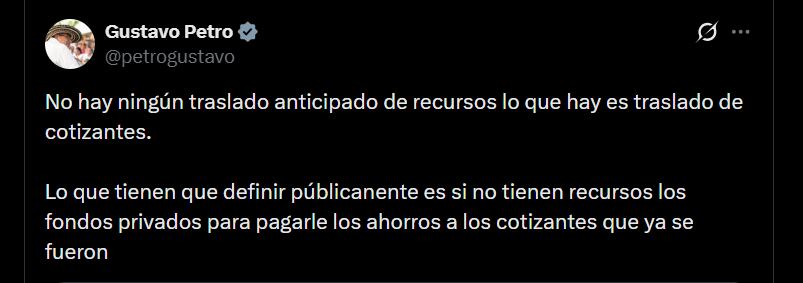 Gustavo Petro
@petrogustavo

No hay ningún traslado anticipado de recursos lo que hay es traslado de cotizantes.

Lo que tienen que definir públicanente es si no tienen recursos los fondos privados para pagarle los ahorros a los cotizantes que ya se fueron